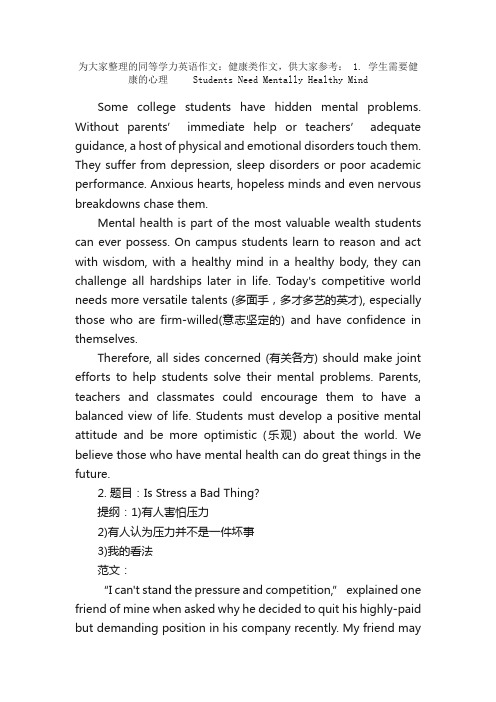 为大家整理的同等学力英语作文：健康类作文，供大家参考： 1. 学生需要健康的心理　　Students Need Mentally Healthy Mind

Some college students have hidden mental problems. Without parents' immediate help or teachers' adequate guidance, a host of physical and emotional disorders touch them. They suffer from depression, sleep disorders or poor academic performance. Anxious hearts, hopeless minds and even nervous breakdowns chase them.

Mental health is part of the most valuable wealth students can ever possess. On campus students learn to reason and act with wisdom, with a healthy mind in a healthy body, they can challenge all hardships later in life. Today's competitive world needs more versatile talents (多面手，多才多艺的英才), especially those who are firm-willed(意志坚定的) and have confidence in themselves.

Therefore, all sides concerned (有关各方) should make joint efforts to help students solve their mental problems. Parents, teachers and classmates could encourage them to have a balanced view of life. Students must develop a positive mental attitude and be more optimistic (乐观) about the world. We believe those who have mental health can do great things in the future.

2. 题目：Is Stress a Bad Thing?

提纲：1)有人害怕压力

2)有人认为压力并不是一件坏事

3)我的看法

范文：

"I can't stand the pressure and competition," explained one friend of mine when asked why he decided to quit his highly-paid but demanding position in his company recently. My friend may